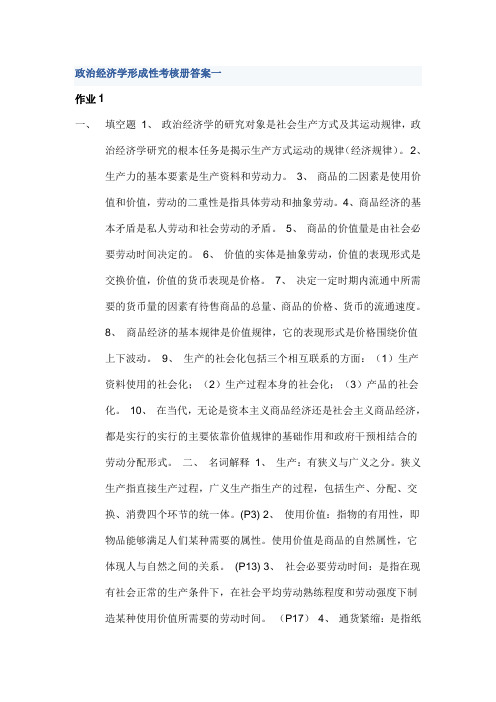 政治经济学形成性考核册答案一

作业 1

一、 填空题 1、 政治经济学的研究对象是社会生产方式及其运动规律，政治经济学研究的根本任务是揭示生产方式运动的规律（经济规律）。2、生产力的基本要素是生产资料和劳动力。 3、 商品的二因素是使用价值和价值，劳动的二重性是指具体劳动和抽象劳动。4、商品经济的基本矛盾是私人劳动和社会劳动的矛盾。 5、 商品的价值量是由社会必要劳动时间决定的。 6、 价值的实体是抽象劳动，价值的表现形式是交换价值，价值的货币表现是价格。 7、 决定一定时期内流通中所需要的货币量的因素有待售商品的总量、商品的价格、货币的流通速度。8、 商品经济的基本规律是价值规律，它的表现形式是价格围绕价值上下波动。 9、 生产的社会化包括三个相互联系的方面：（1）生产资料使用的社会化；（2）生产过程本身的社会化；（3）产品的社会化。 10、 在当代，无论是资本主义商品经济还是社会主义商品经济，都是实行的实行的主要依靠价值规律的基础作用和政府干预相结合的劳动分配形式。 二、 名词解释 1、 生产：有狭义与广义之分。狭义生产指直接生产过程，广义生产指生产的过程，包括生产、分配、交换、消费四个环节的统一体。(P3) 2、 使用价值：指物的有用性，即物品能够满足人们某种需要的属性。使用价值是商品的自然属性，它体现人与自然之间的关系。 (P13) 3、 社会必要劳动时间：是指在现有社会正常的生产条件下，在社会平均劳动熟练程度和劳动强度下制造某种使用价值所需要的劳动时间。 （P17） 4、 通货紧缩：是指纸